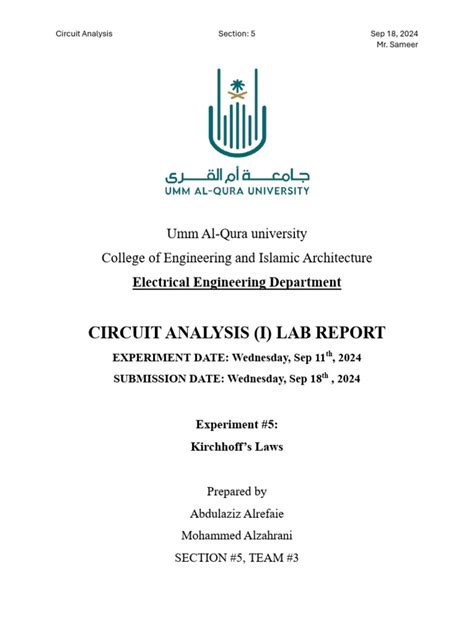 Circuit Analysis Section: 5 Sep 18, 2024
Mr. Sameer

جامعة أم القرى
UMM AL-QURA UNIVERSITY

Umm Al-Qura university
College of Engineering and Islamic Architecture
Electrical Engineering Department

CIRCUIT ANALYSIS (I) LAB REPORT
EXPERIMENT DATE: Wednesday, Sep 11$^{th}$, 2024
SUBMISSION DATE: Wednesday, Sep 18$^{th}$ , 2024

Experiment #5:
Kirchhoff's Laws

Prepared by
Abdulaziz Alrefaie
Mohammed Alzahrani
SECTION #5, TEAM #3